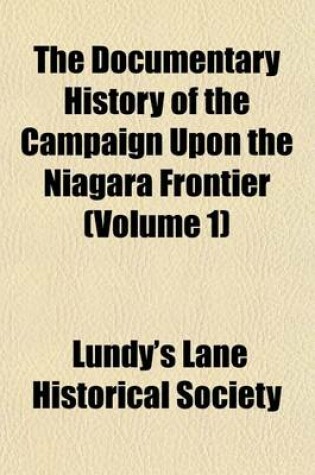 The Documentary History of the Campaign Upon the Niagara Frontier (Volume 1)

Lundy's Lane Historical Society